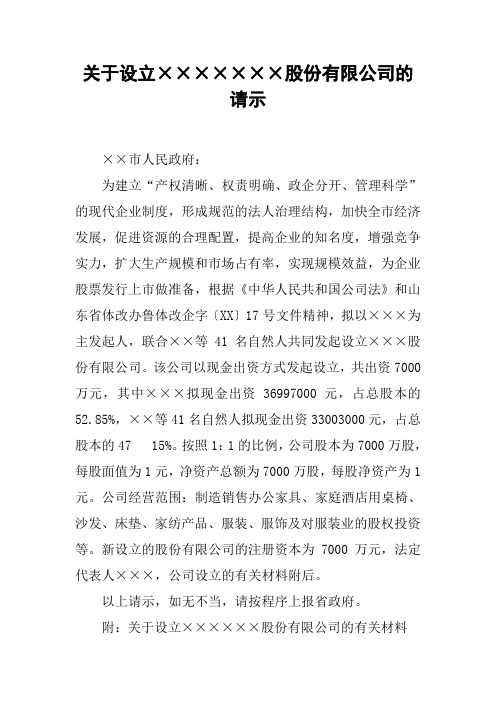 关于设立×××××××股份有限公司的请示

××市人民政府：

为建立“产权清晰、权责明确、政企分开、管理科学”的现代企业制度，形成规范的法人治理结构，加快全市经济发展，促进资源的合理配置，提高企业的知名度，增强竞争实力，扩大生产规模和市场占有率，实现规模效益，为企业股票发行上市做准备，根据《中华人民共和国公司法》和山东省体改办鲁体改企字〔XX〕17号文件精神，拟以×××为主发起人，联合××等 41 名自然人共同发起设立×××股份有限公司。该公司以现金出资方式发起设立，共出资 7000 万元，其中×××拟现金出资 36997000 元，占总股本的 52.85%，××等 41 名自然人拟现金出资 33003000 元，占总股本的 47 15%。按照 1：1 的比例，公司股本为 7000 万股，每股面值为 1 元，净资产总额为 7000 万股，每股净资产为 1 元。公司经营范围：制造销售办公家具、家庭酒店用桌椅、沙发、床垫、家纺产品、服装、服饰及对服装业的股权投资等。新设立的股份有限公司的注册资本为 7000 万元，法定代表人×××，公司设立的有关材料附后。

以上请示，如无不当，请按程序上报省政府。

附：关于设立××××××股份有限公司的有关材料